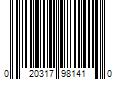 0 20317 98141 0